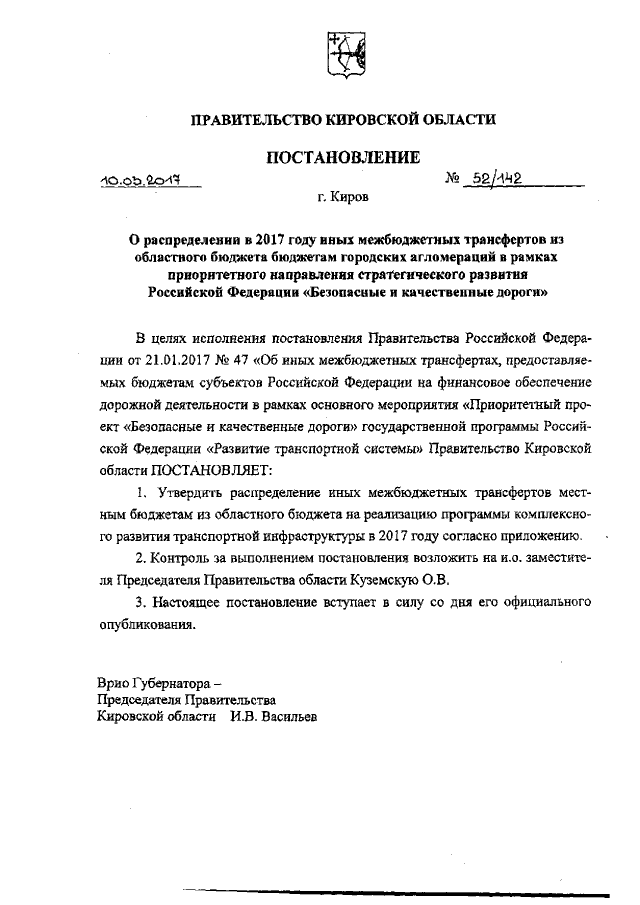 ПРАВИТЕЛЬСТВО КИРОВСКОЙ ОБЛАСТИ

ПОСТАНОВЛЕНИЕ

10.03.2017 № 52/142

г. Киров

О распределении в 2017 году иных межбюджетных трансфертов из областного бюджета бюджетам городских агломераций в рамках приоритетного направления стратегического развития Российской Федерации «Безопасные и качественные дороги»

В целях исполнения постановления Правительства Российской Федерации от 21.01.2017 № 47 «Об иных межбюджетных трансфертах, предоставляемых бюджетам субъектов Российской Федерации на финансовое обеспечение дорожной деятельности в рамках основного мероприятия «Приоритетный проект «Безопасные и качественные дороги» государственной программы Российской Федерации «Развитие транспортной системы» Правительство Кировской области ПОСТАНОВЛЯЕТ:

1. Утвердить распределение иных межбюджетных трансфертов местным бюджетам из областного бюджета на реализацию программы комплексного развития транспортной инфраструктуры в 2017 году согласно приложению.

2. Контроль за выполнением постановления возложить на и.о. заместителя Председателя Правительства области Куземскую О.В.

3. Настоящее постановление вступает в силу со дня его официального опубликования.

Врио Губернатора –
Председателя Правительства
Кировской области И.В. Васильев